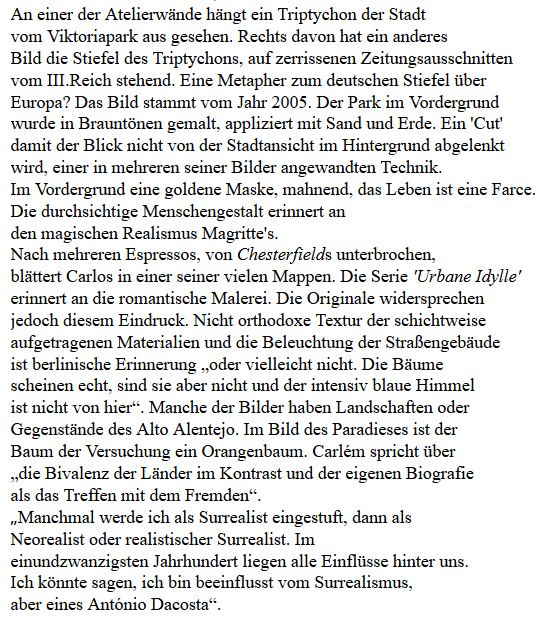 An einer der Atelierwände hängt ein Triptychon der Stadt vom Viktoriapark aus gesehen. Rechts davon hat ein anderes Bild die Stiefel des Triptychons, auf zerrissenen Zeitungsausschnitten vom III.Reich stehend. Eine Metapher zum deutschen Stiefel über Europa? Das Bild stammt vom Jahr 2005. Der Park im Vordergrund wurde in Brauntönen gemalt, appliziert mit Sand und Erde. Ein 'Cut' damit der Blick nicht von der Stadtansicht im Hintergrund abgelenkt wird, einer in mehreren seiner Bilder angewandten Technik.
Im Vordergrund eine goldene Maske, mahnend, das Leben ist eine Farce. Die durchsichtige Menschengestalt erinnert an den magischen Realismus Magritte's.
Nach mehreren Espressos, von Chesterfields unterbrochen, blättert Carlos in einer seiner vielen Mappen. Die Serie 'Urbane Idylle' erinnert an die romantische Malerei. Die Originale widersprechen jedoch diesem Eindruck. Nicht orthodoxe Textur der schichtweise aufgetragenen Materialien und die Beleuchtung der Straßengebäude ist berlinische Erinnerung „oder vielleicht nicht. Die Bäume scheinen echt, sind sie aber nicht und der intensiv blaue Himmel ist nicht von hier“. Manche der Bilder haben Landschaften oder Gegenstände des Alto Alentejo. Im Bild des Paradieses ist der Baum der Versuchung ein Orangenbaum. Carlém spricht über „die Bivalenz der Länder im Kontrast und der eigenen Biografie als das Treffen mit dem Fremden“.
„Manchmal werde ich als Surrealist eingestuft, dann als Neorealist oder realistischer Surrealist. Im einundzwanzigsten Jahrhundert liegen alle Einflüsse hinter uns. Ich könnte sagen, ich bin beeinflusst vom Surrealismus, aber eines António Dacosta“.